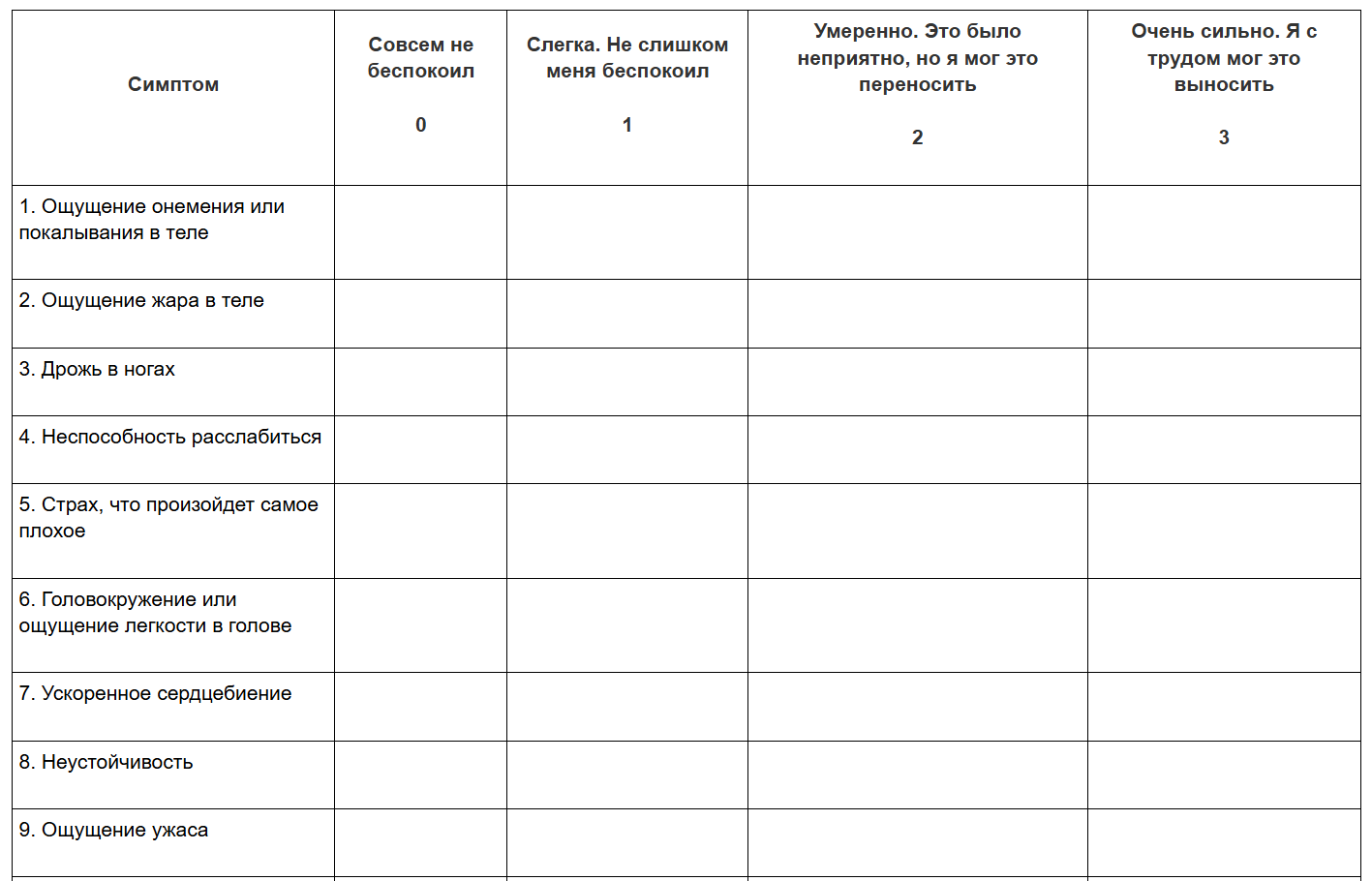 | Симптом | Совсем не беспокоил 0 | Слегка. Не слишком меня беспокоил 1 | Умеренно. Это было неприятно, но я мог это переносить 2 | Очень сильно. Я с трудом мог это выносить 3 |
|---|---|---|---|---|
| 1. Ощущение онемения или покалывания в теле | | | | |
| 2. Ощущение жара в теле | | | | |
| 3. Дрожь в ногах | | | | |
| 4. Неспособность расслабиться | | | | |
| 5. Страх, что произойдет самое плохое | | | | |
| 6. Головокружение или ощущение легкости в голове | | | | |
| 7. Ускоренное сердцебиение | | | | |
| 8. Неустойчивость | | | | |
| 9. Ощущение ужаса | | | | |